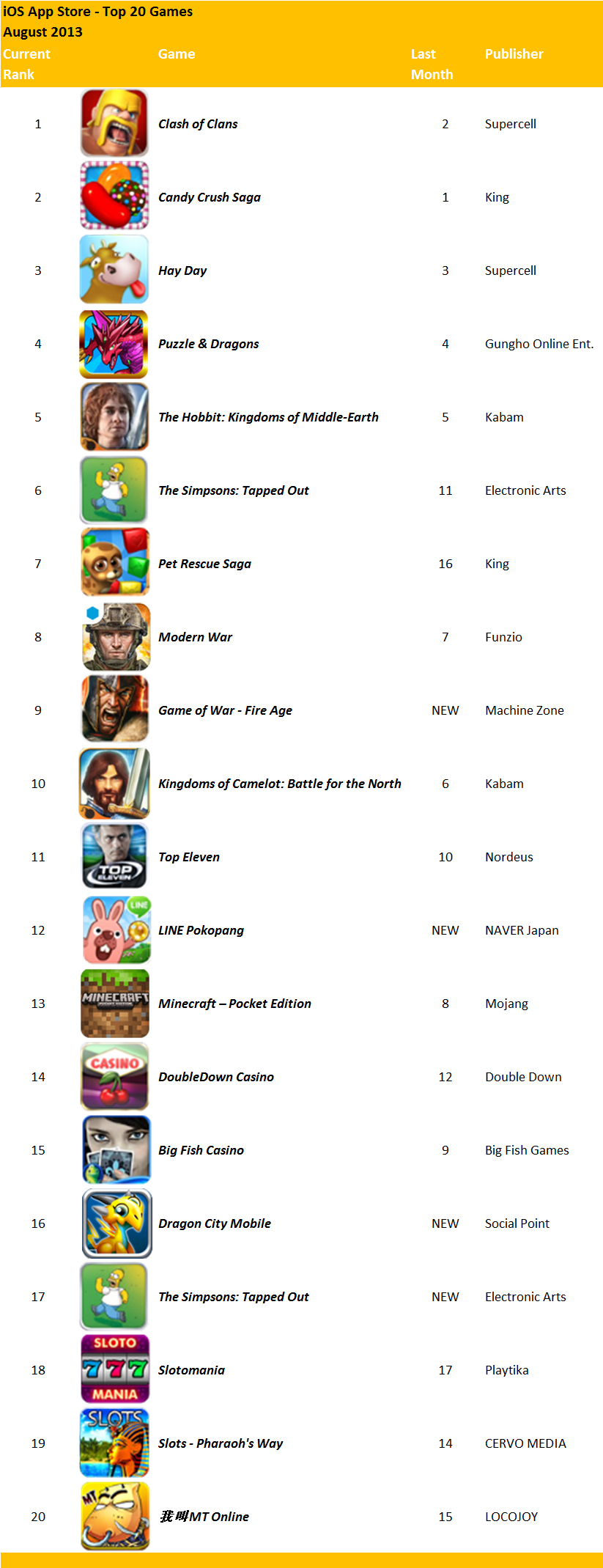 iOS App Store - Top 20 Games
August 2013

| Current Rank | | Game | Last Month | Publisher |
|---|---|---|---|---|
| 1 | | Clash of Clans | 2 | Supercell |
| 2 | | Candy Crush Saga | 1 | King |
| 3 | | Hay Day | 3 | Supercell |
| 4 | | Puzzle & Dragons | 4 | Gungho Online Ent. |
| 5 | | The Hobbit: Kingdoms of Middle-Earth | 5 | Kabam |
| 6 | | The Simpsons: Tapped Out | 11 | Electronic Arts |
| 7 | | Pet Rescue Saga | 16 | King |
| 8 | | Modern War | 7 | Funzio |
| 9 | | Game of War - Fire Age | NEW | Machine Zone |
| 10 | | Kingdoms of Camelot: Battle for the North | 6 | Kabam |
| 11 | TOP ELEVEN | Top Eleven | 10 | Nordeus |
| 12 | LINE | LINE Pokopang | NEW | NAVER Japan |
| 13 | MINECRAFT | Minecraft – Pocket Edition | 8 | Mojang |
| 14 | CASINO | DoubleDown Casino | 12 | Double Down |
| 15 | | Big Fish Casino | 9 | Big Fish Games |
| 16 | | Dragon City Mobile | NEW | Social Point |
| 17 | | The Simpsons: Tapped Out | NEW | Electronic Arts |
| 18 | SLOTO 777 MANIA | Slotomania | 17 | Playtika |
| 19 | SLOTS | Slots - Pharaoh's Way | 14 | CERVO MEDIA |
| 20 | MT | 我叫MT Online | 15 | LOCOJOY |